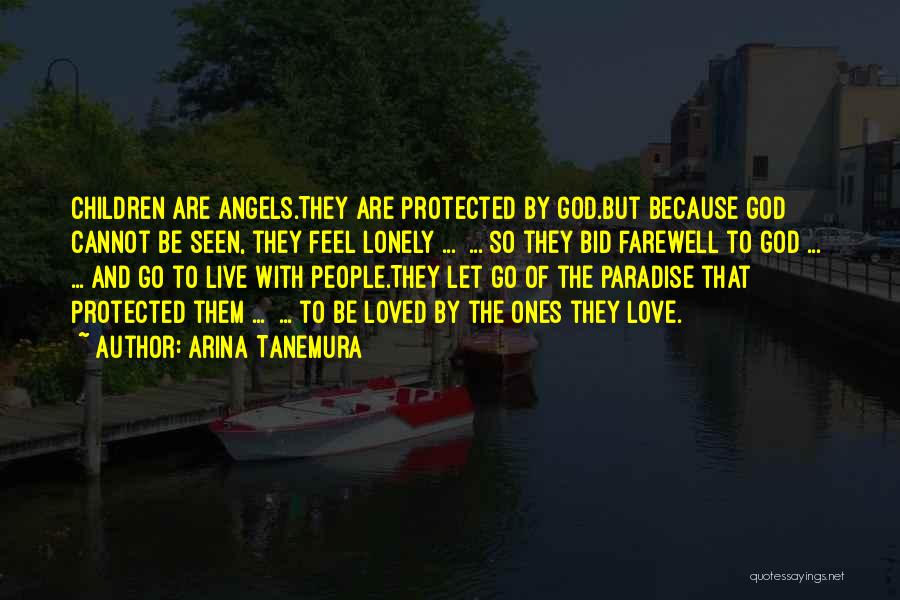 CHILDREN ARE ANGELS.THEY ARE PROTECTED BY GOD.BUT BECAUSE GOD CANNOT BE SEEN, THEY FEEL LONELY ... ... SO THEY BID FAREWELL TO GOD ... ... AND GO TO LIVE WITH PEOPLE.THEY LET GO OF THE PARADISE THAT PROTECTED THEM ... ... TO BE LOVED BY THE ONES THEY LOVE.

~ AUTHOR: ARINA TANEMURA

quotessayings.net